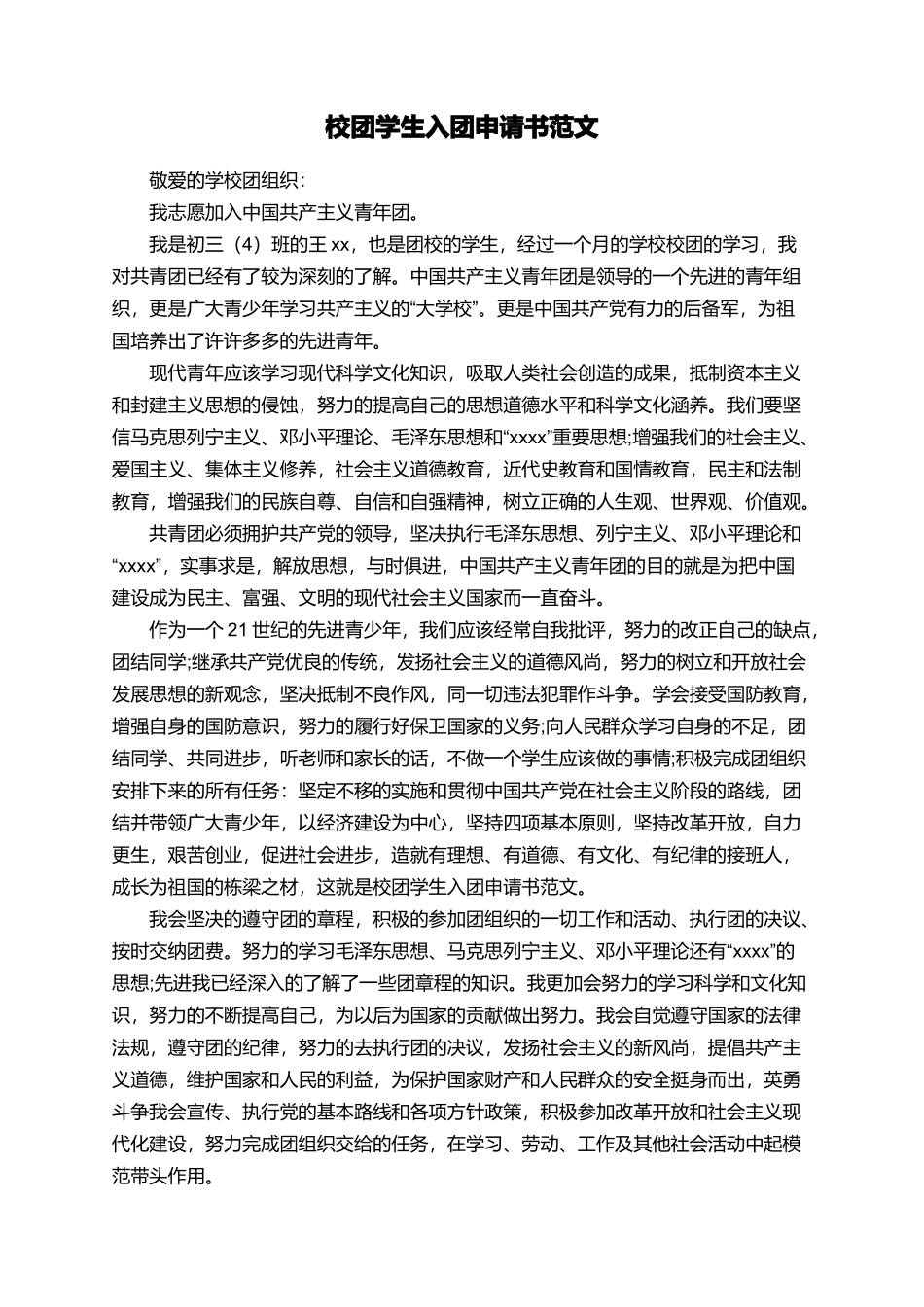 校团学生入团申请书范文

敬爱的学校团组织：

我志愿加入中国共产主义青年团。

我是初三（4）班的王 xx，也是团校的学生，经过一个月的学校校团的学习，我对共青团已经有了较为深刻的了解。中国共产主义青年团是领导的一个先进的青年组织，更是广大青少年学习共产主义的“大学校”。更是中国共产党有力的后备军，为祖国培养出了许许多多的先进青年。

现代青年应该学习现代科学文化知识，吸取人类社会创造的成果，抵制资本主义和封建主义思想的侵蚀，努力的提高自己的思想道德水平和科学文化涵养。我们要坚信马克思列宁主义、邓小平理论、毛泽东思想和“xxxx”重要思想;增强我们的社会主义、爱国主义、集体主义修养，社会主义道德教育，近代史教育和国情教育，民主和法制教育，增强我们的民族自尊、自信和自强精神，树立正确的人生观、世界观、价值观。

共青团必须拥护共产党的领导，坚决执行毛泽东思想、列宁主义、邓小平理论和“xxxx”，实事求是，解放思想，与时俱进，中国共产主义青年团的目的就是为把中国建设成为民主、富强、文明的现代社会主义国家而一直奋斗。

作为一个 21 世纪的先进青少年，我们应该经常自我批评，努力的改正自己的缺点，团结同学;继承共产党优良的传统，发扬社会主义的道德风尚，努力的树立和开放社会发展思想的新观念，坚决抵制不良作风，同一切违法犯罪作斗争。学会接受国防教育，增强自身的国防意识，努力的履行好保卫国家的义务;向人民群众学习自身的不足，团结同学、共同进步，听老师和家长的话，不做一个学生应该做的事情;积极完成团组织安排下来的所有任务：坚定不移的实施和贯彻中国共产党在社会主义阶段的路线，团结并带领广大青少年，以经济建设为中心，坚持四项基本原则，坚持改革开放，自力更生，艰苦创业，促进社会进步，造就有理想、有道德、有文化、有纪律的接班人，成长为祖国的栋梁之材，这就是校团学生入团申请书范文。

我会坚决的遵守团的章程，积极的参加团组织的一切工作和活动、执行团的决议、按时交纳团费。努力的学习毛泽东思想、马克思列宁主义、邓小平理论还有“xxxx”的思想;先进我已经深入的了解了一些团章程的知识。我更加会努力的学习科学和文化知识，努力的不断提高自己，为以后为国家的贡献做出努力。我会自觉遵守国家的法律法规，遵守团的纪律，努力的去执行团的决议，发扬社会主义的新风尚，提倡共产主义道德，维护国家和人民的利益，为保护国家财产和人民群众的安全挺身而出，英勇斗争我会宣传、执行党的基本路线和各项方针政策，积极参加改革开放和社会主义现代化建设，努力完成团组织交给的任务，在学习、劳动、工作及其他社会活动中起模范带头作用。